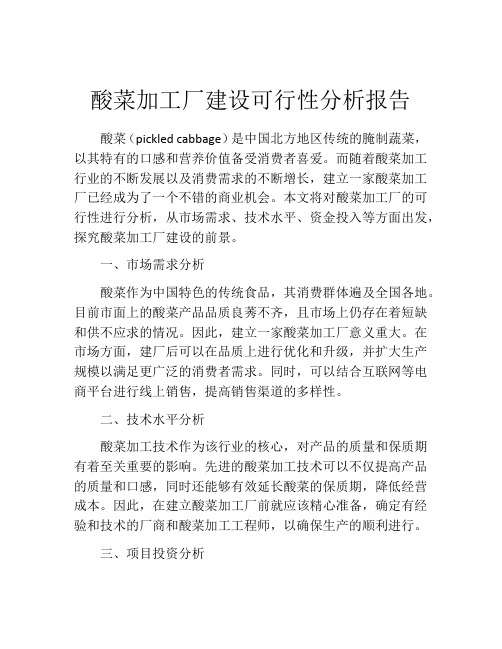 酸菜加工厂建设可行性分析报告

酸菜（pickled cabbage）是中国北方地区传统的腌制蔬菜，以其特有的口感和营养价值备受消费者喜爱。而随着酸菜加工行业的不断发展以及消费需求的不断增长，建立一家酸菜加工厂已经成为了一个不错的商业机会。本文将对酸菜加工厂的可行性进行分析，从市场需求、技术水平、资金投入等方面出发，探究酸菜加工厂建设的前景。

一、市场需求分析

酸菜作为中国特色的传统食品，其消费群体遍及全国各地。目前市面上的酸菜产品品质良莠不齐，且市场上仍存在着短缺和供不应求的情况。因此，建立一家酸菜加工厂意义重大。在市场方面，建厂后可以在品质上进行优化和升级，并扩大生产规模以满足更广泛的消费者需求。同时，可以结合互联网等电商平台进行线上销售，提高销售渠道的多样性。

二、技术水平分析

酸菜加工技术作为该行业的核心，对产品的质量和保质期有着至关重要的影响。先进的酸菜加工技术可以不仅提高产品的质量和口感，同时还能够有效延长酸菜的保质期，降低经营成本。因此，在建立酸菜加工厂前就应该精心准备，确定有经验和技术的厂商和酸菜加工工程师，以确保生产的顺利进行。

三、项目投资分析